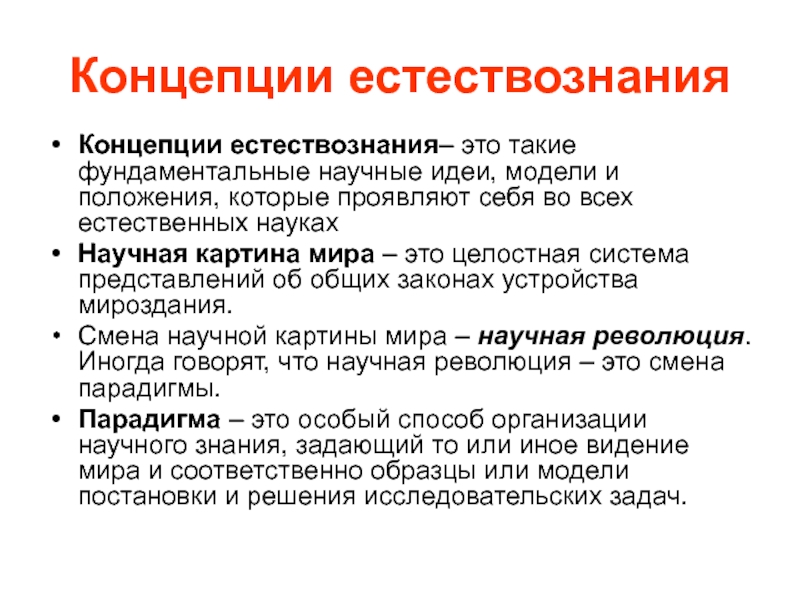 Концепции естествознания

• Концепции естествознания– это такие фундаментальные научные идеи, модели и положения, которые проявляют себя во всех естественных науках

• Научная картина мира – это целостная система представлений об общих законах устройства мироздания.

• Смена научной картины мира – научная революция. Иногда говорят, что научная революция – это смена парадигмы.

• Парадигма – это особый способ организации научного знания, задающий то или иное видение мира и соответственно образцы или модели постановки и решения исследовательских задач.